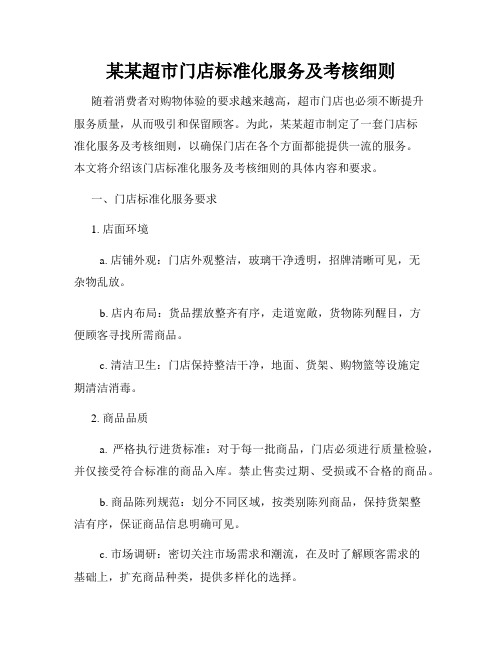 某某超市门店标准化服务及考核细则

随着消费者对购物体验的要求越来越高，超市门店也必须不断提升服务质量，从而吸引和保留顾客。为此，某某超市制定了一套门店标准化服务及考核细则，以确保门店在各个方面都能提供一流的服务。本文将介绍该门店标准化服务及考核细则的具体内容和要求。

一、门店标准化服务要求

1. 店面环境

a. 店铺外观：门店外观整洁，玻璃干净透明，招牌清晰可见，无杂物乱放。

b. 店内布局：货品摆放整齐有序，走道宽敞，货物陈列醒目，方便顾客寻找所需商品。

c. 清洁卫生：门店保持整洁干净，地面、货架、购物篮等设施定期清洁消毒。

2. 商品品质

a. 严格执行进货标准：对于每一批商品，门店必须进行质量检验，并仅接受符合标准的商品入库。禁止售卖过期、受损或不合格的商品。

b. 商品陈列规范：划分不同区域，按类别陈列商品，保持货架整洁有序，保证商品信息明确可见。

c. 市场调研：密切关注市场需求和潮流，在及时了解顾客需求的基础上，扩充商品种类，提供多样化的选择。